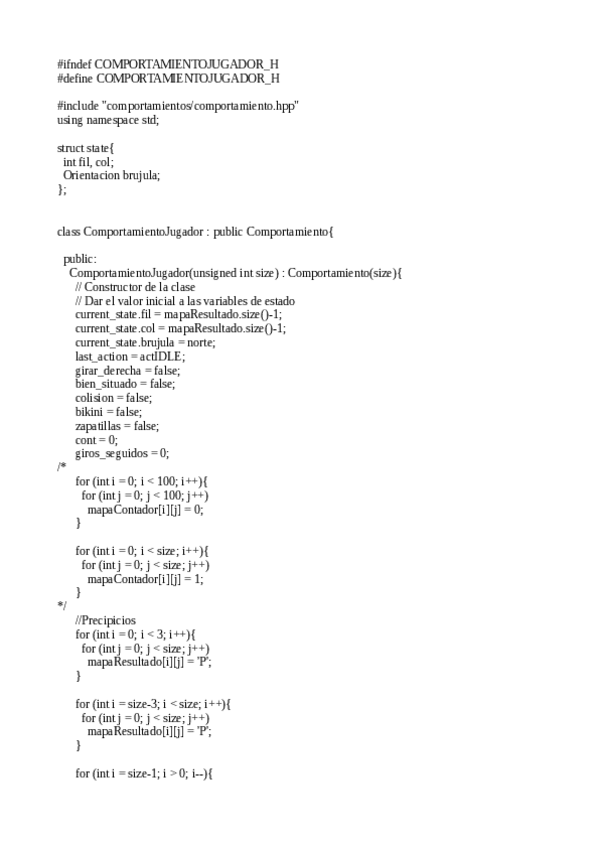 #ifndef COMPORTAMIENTOJUGADOR_H
#define COMPORTAMIENTOJUGADOR_H

#include "comportamientos/comportamiento.hpp"
using namespace std;

struct state{
  int fil, col;
  Orientacion brujula;
};

class ComportamientoJugador : public Comportamiento{

  public:
    ComportamientoJugador(unsigned int size) : Comportamiento(size){
      // Constructor de la clase
      // Dar el valor inicial a las variables de estado
      current_state.fil = mapaResultado.size()-1;
      current_state.col = mapaResultado.size()-1;
      current_state.brujula = norte;
      last_action = actIDLE;
      girar_derecha = false;
      bien_situado = false;
      colision = false;
      bikini = false;
      zapatillas = false;
      cont = 0;
      giros_seguidos = 0;
/*
      for (int i = 0; i < 100; i++){
        for (int j = 0; j < 100; j++)
          mapaContador[i][j] = 0;
      }

      for (int i = 0; i < size; i++){
        for (int j = 0; j < size; j++)
          mapaContador[i][j] = 1;
      }
*/
      //Precipicios
      for (int i = 0; i < 3; i++){
        for (int j = 0; j < size; j++)
          mapaResultado[i][j] = 'P';
      }

      for (int i = size-3; i < size; i++){
        for (int j = 0; j < size; j++)
          mapaResultado[i][j] = 'P';
      }

      for (int i = size-1; i > 0; i--){